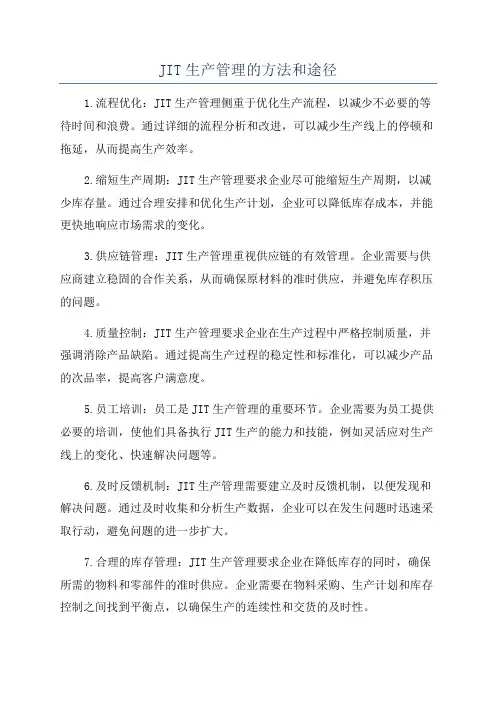 JIT生产管理的方法和途径

1.流程优化：JIT生产管理侧重于优化生产流程，以减少不必要的等待时间和浪费。通过详细的流程分析和改进，可以减少生产线上的停顿和拖延，从而提高生产效率。

2.缩短生产周期：JIT生产管理要求企业尽可能缩短生产周期，以减少库存量。通过合理安排和优化生产计划，企业可以降低库存成本，并能更快地响应市场需求的变化。

3.供应链管理：JIT生产管理重视供应链的有效管理。企业需要与供应商建立稳固的合作关系，从而确保原材料的准时供应，并避免库存积压的问题。

4.质量控制：JIT生产管理要求企业在生产过程中严格控制质量，并强调消除产品缺陷。通过提高生产过程的稳定性和标准化，可以减少产品的次品率，提高客户满意度。

5.员工培训：员工是JIT生产管理的重要环节。企业需要为员工提供必要的培训，使他们具备执行JIT生产的能力和技能，例如灵活应对生产线上的变化、快速解决问题等。

6.及时反馈机制：JIT生产管理需要建立及时反馈机制，以便发现和解决问题。通过及时收集和分析生产数据，企业可以在发生问题时迅速采取行动，避免问题的进一步扩大。

7.合理的库存管理：JIT生产管理要求企业在降低库存的同时，确保所需的物料和零部件的准时供应。企业需要在物料采购、生产计划和库存控制之间找到平衡点，以确保生产的连续性和交货的及时性。